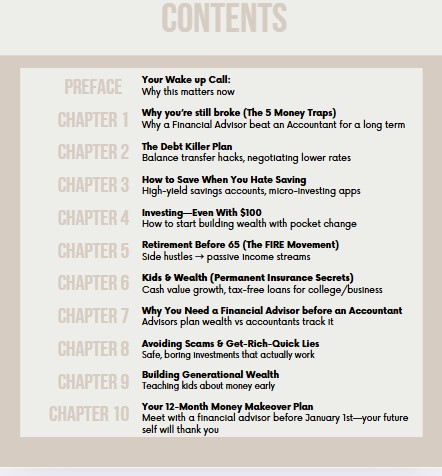 CONTENTS

PREFACE
Your Wake up Call:
Why this matters now

CHAPTER 1
Why you're still broke (The 5 Money Traps)
Why a Financial Advisor beat an Accountant for a long term

CHAPTER 2
The Debt Killer Plan
Balance transfer hacks, negotiating lower rates

CHAPTER 3
How to Save When You Hate Saving
High-yield savings accounts, micro-investing apps

CHAPTER 4
Investing—Even With $100
How to start building wealth with pocket change

CHAPTER 5
Retirement Before 65 (The FIRE Movement)
Side hustles → passive income streams

CHAPTER 6
Kids & Wealth (Permanent Insurance Secrets)
Cash value growth, tax-free loans for college/business

CHAPTER 7
Why You Need a Financial Advisor before an Accountant
Advisors plan wealth vs accountants track it

CHAPTER 8
Avoiding Scams & Get-Rich-Quick Lies
Safe, boring investments that actually work

CHAPTER 9
Building Generational Wealth
Teaching kids about money early

CHAPTER 10
Your 12-Month Money Makeover Plan
Meet with a financial advisor before January 1st—your future self will thank you